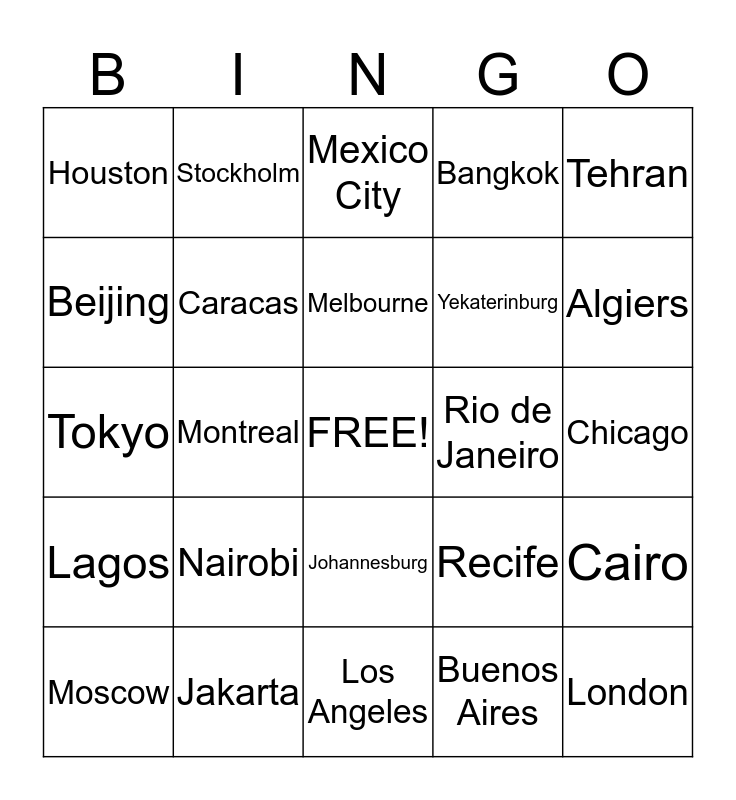 | B | I | N | G | O |
|---|---|---|---|---|
| Houston | Stockholm | Mexico City | Bangkok | Tehran |
| Beijing | Caracas | Melbourne | Yekaterinburg | Algiers |
| Tokyo | Montreal | FREE! | Rio de Janeiro | Chicago |
| Lagos | Nairobi | Johannesburg | Recife | Cairo |
| Moscow | Jakarta | Los Angeles | Buenos Aires | London |